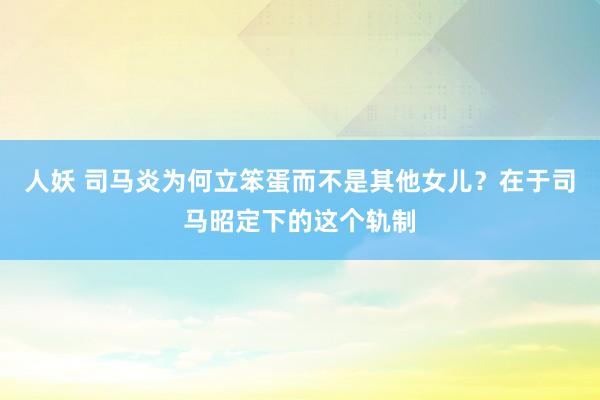 人妖 司马炎为何立笨蛋而不是其他女儿？在于司马昭定下的这个轨制